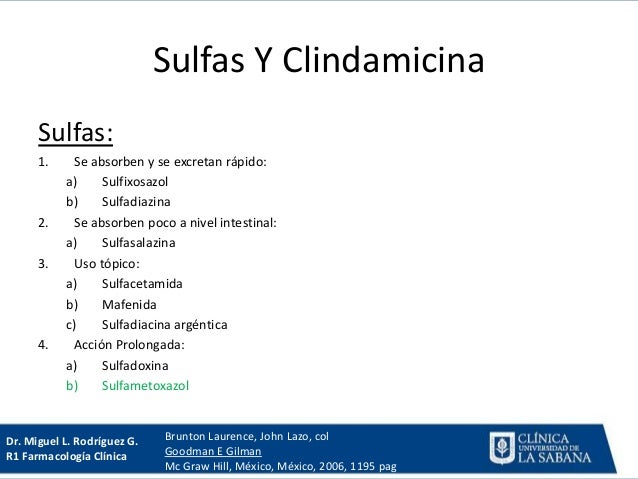 Sulfas Y Clindamicina

Sulfas:

1. Se absorben y se excretan rápido:
a) Sulfixosazol
b) Sulfadiazina
2. Se absorben poco a nivel intestinal:
a) Sulfasalazina
3. Uso tópico:
a) Sulfacetamida
b) Mafenida
c) Sulfadiacina argéntica
4. Acción Prolongada:
a) Sulfadoxina
b) Sulfametoxazol

Dr. Miguel L. Rodríguez G.
R1 Farmacología Clínica

Brunton Laurence, John Lazo, col
Goodman E Gilman
Mc Graw Hill, México, México, 2006, 1195 pag

CLÍNICA UNIVERSIDAD DE LA SABANA